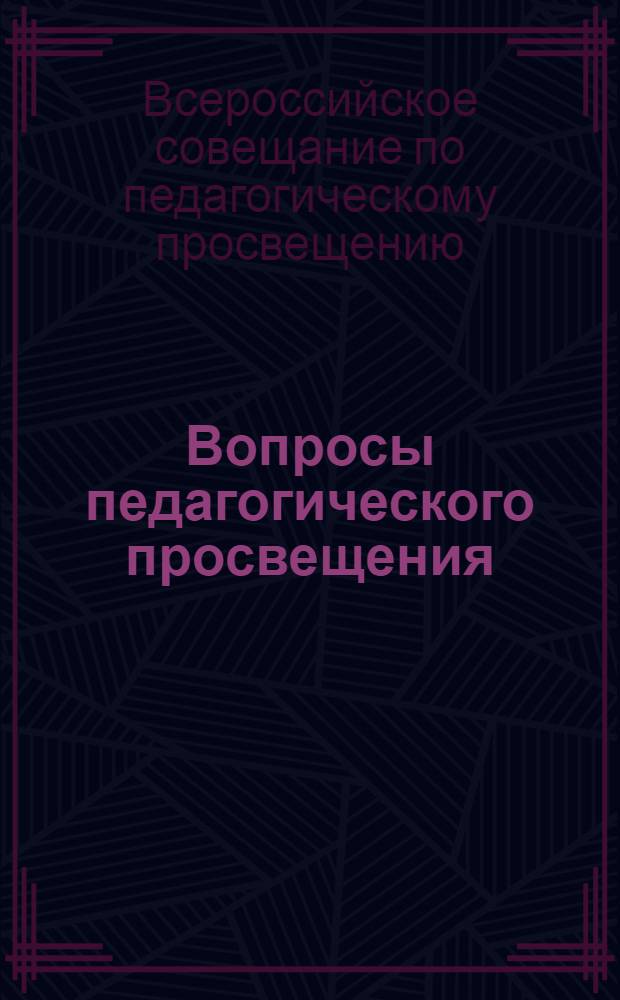 Всероссийское совещание по педагогическому просвещению

Вопросы педагогического просвещения